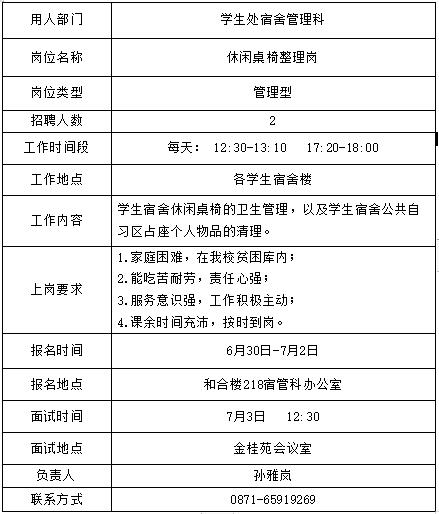 | 用人部门 | 学生处宿舍管理科 |
|---|---|
| 岗位名称 | 休闲桌椅整理岗 |
| 岗位类型 | 管理型 |
| 招聘人数 | 2 |
| 工作时间段 | 每天： 12:30-13:10 17:20-18:00 |
| 工作地点 | 各学生宿舍楼 |
| 工作内容 | 学生宿舍休闲桌椅的卫生管理，以及学生宿舍公共自习区占座个人物品的清理。 |
| 上岗要求 | 1.家庭困难，在我校贫困库内；<br>2.能吃苦耐劳，责任心强；<br>3.服务意识强，工作积极主动；<br>4.课余时间充沛，按时到岗。 |
| 报名时间 | 6月30日-7月2日 |
| 报名地点 | 和合楼218宿管科办公室 |
| 面试时间 | 7月3日 12:30 |
| 面试地点 | 金桂苑会议室 |
| 负责人 | 孙雅岚 |
| 联系方式 | 0871-65919269 |